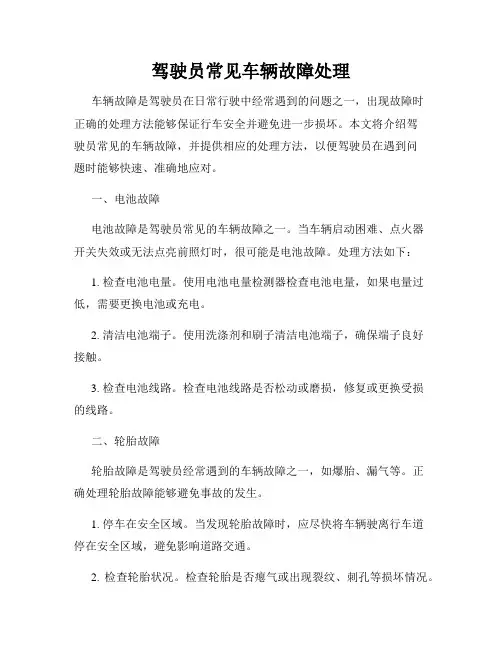 驾驶员常见车辆故障处理

车辆故障是驾驶员在日常行驶中经常遇到的问题之一，出现故障时正确的处理方法能够保证行车安全并避免进一步损坏。本文将介绍驾驶员常见的车辆故障，并提供相应的处理方法，以便驾驶员在遇到问题时能够快速、准确地应对。

一、电池故障

电池故障是驾驶员常见的车辆故障之一。当车辆启动困难、点火器开关失效或无法点亮前照灯时，很可能是电池故障。处理方法如下：

1. 检查电池电量。使用电池电量检测器检查电池电量，如果电量过低，需要更换电池或充电。

2. 清洁电池端子。使用洗涤剂和刷子清洁电池端子，确保端子良好接触。

3. 检查电池线路。检查电池线路是否松动或磨损，修复或更换受损的线路。

二、轮胎故障

轮胎故障是驾驶员经常遇到的车辆故障之一，如爆胎、漏气等。正确处理轮胎故障能够避免事故的发生。

1. 停车在安全区域。当发现轮胎故障时，应尽快将车辆驶离行车道停在安全区域，避免影响道路交通。

2. 检查轮胎状况。检查轮胎是否瘪气或出现裂纹、刺孔等损坏情况。